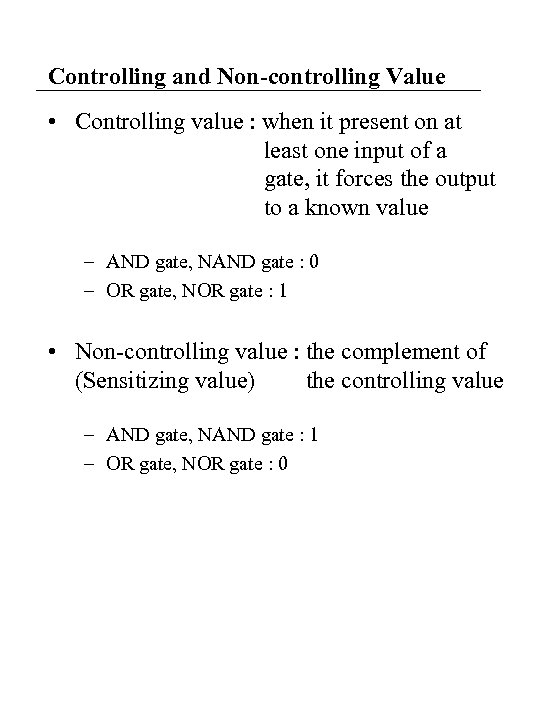 Controlling and Non-controlling Value

• Controlling value : when it present on at least one input of a gate, it forces the output to a known value

– AND gate, NAND gate : 0
– OR gate, NOR gate : 1

• Non-controlling value : the complement of (Sensitizing value) the controlling value

– AND gate, NAND gate : 1
– OR gate, NOR gate : 0